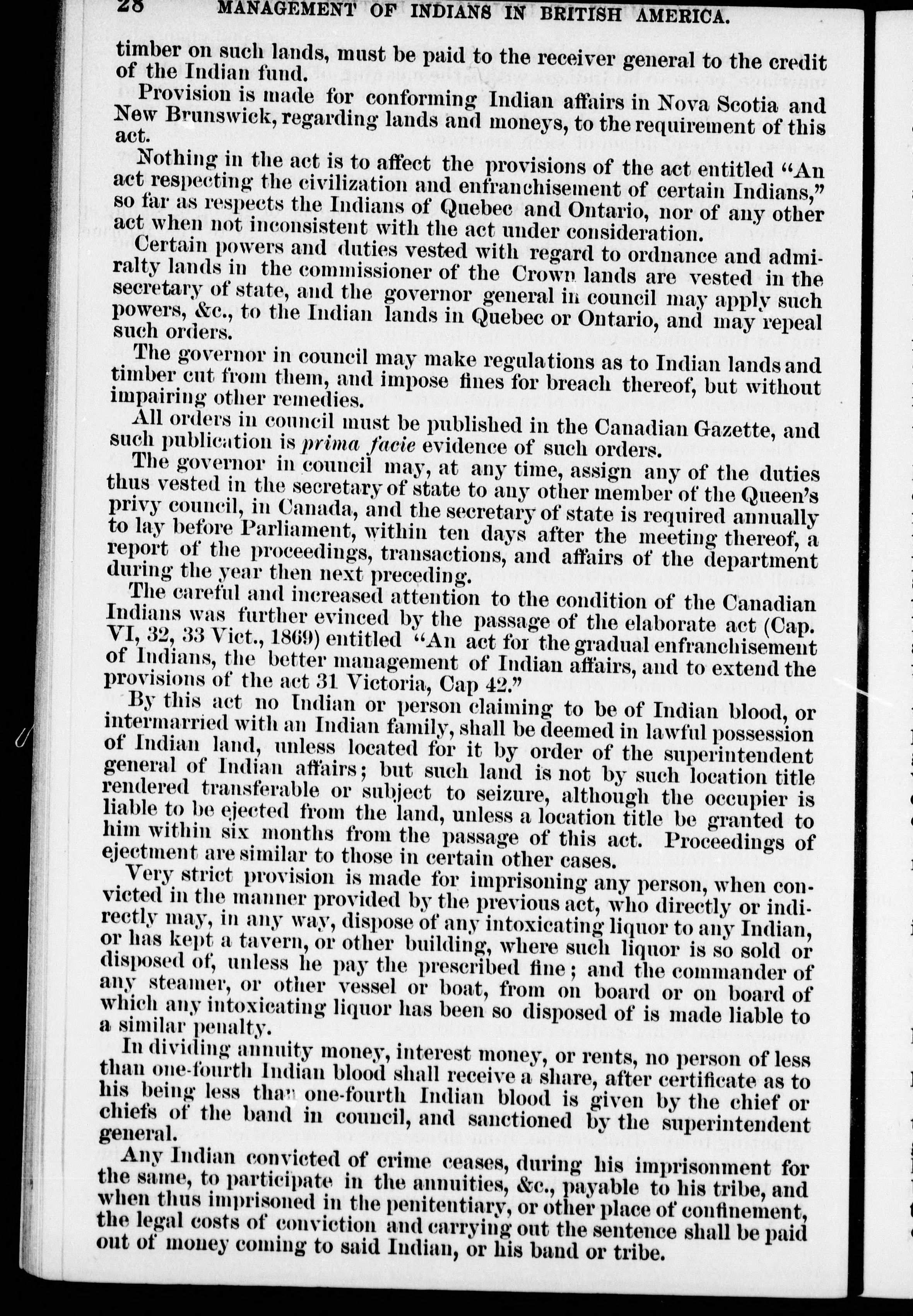 28 MANAGEMENT OF INDIANS IN BRITISH AMERICA.

timber on such lands, must be paid to the receiver general to the credit of the Indian fund.

Provision is made for conforming Indian affairs in Nova Scotia and New Brunswick, regarding lands and moneys, to the requirement of this act.

Nothing in the act is to affect the provisions of the act entitled "An act respecting the civilization and enfranchisement of certain Indians," so far as respects the Indians of Quebec and Ontario, nor of any other act when not inconsistent with the act under consideration.

Certain powers and duties vested with regard to ordnance and admiralty lands in the commissioner of the Crown lands are vested in the secretary of state, and the governor general in council may apply such powers, &c., to the Indian lands in Quebec or Ontario, and may repeal such orders.

The governor in council may make regulations as to Indian lands and timber cut from them, and impose fines for breach thereof, but without impairing other remedies.

All orders in council must be published in the Canadian Gazette, and such publication is prima facie evidence of such orders.

The governor in council may, at any time, assign any of the duties thus vested in the secretary of state to any other member of the Queen's privy council, in Canada, and the secretary of state is required annually to lay before Parliament, within ten days after the meeting thereof, a report of the proceedings, transactions, and affairs of the department during the year then next preceding.

The careful and increased attention to the condition of the Canadian Indians was further evinced by the passage of the elaborate act (Cap. VI, 32, 33 Vict., 1869) entitled "An act for the gradual enfranchisement of Indians, the better management of Indian affairs, and to extend the provisions of the act 31 Victoria, Cap 42."

By this act no Indian or person claiming to be of Indian blood, or intermarried with an Indian family, shall be deemed in lawful possession of Indian land, unless located for it by order of the superintendent general of Indian affairs; but such land is not by such location title rendered transferable or subject to seizure, although the occupier is liable to be ejected from the land, unless a location title be granted to him within six months from the passage of this act. Proceedings of ejectment are similar to those in certain other cases.

Very strict provision is made for imprisoning any person, when convicted in the manner provided by the previous act, who directly or indirectly may, in any way, dispose of any intoxicating liquor to any Indian, or has kept a tavern, or other building, where such liquor is so sold or disposed of, unless he pay the prescribed fine; and the commander of any steamer, or other vessel or boat, from on board or on board of which any intoxicating liquor has been so disposed of is made liable to a similar penalty.

In dividing annuity money, interest money, or rents, no person of less than one-fourth Indian blood shall receive a share, after certificate as to his being less than one-fourth Indian blood is given by the chief or chiefs of the band in council, and sanctioned by the superintendent general.

Any Indian convicted of crime ceases, during his imprisonment for the same, to participate in the annuities, &c., payable to his tribe, and when thus imprisoned in the penitentiary, or other place of confinement, the legal costs of conviction and carrying out the sentence shall be paid out of money coming to said Indian, or his band or tribe.